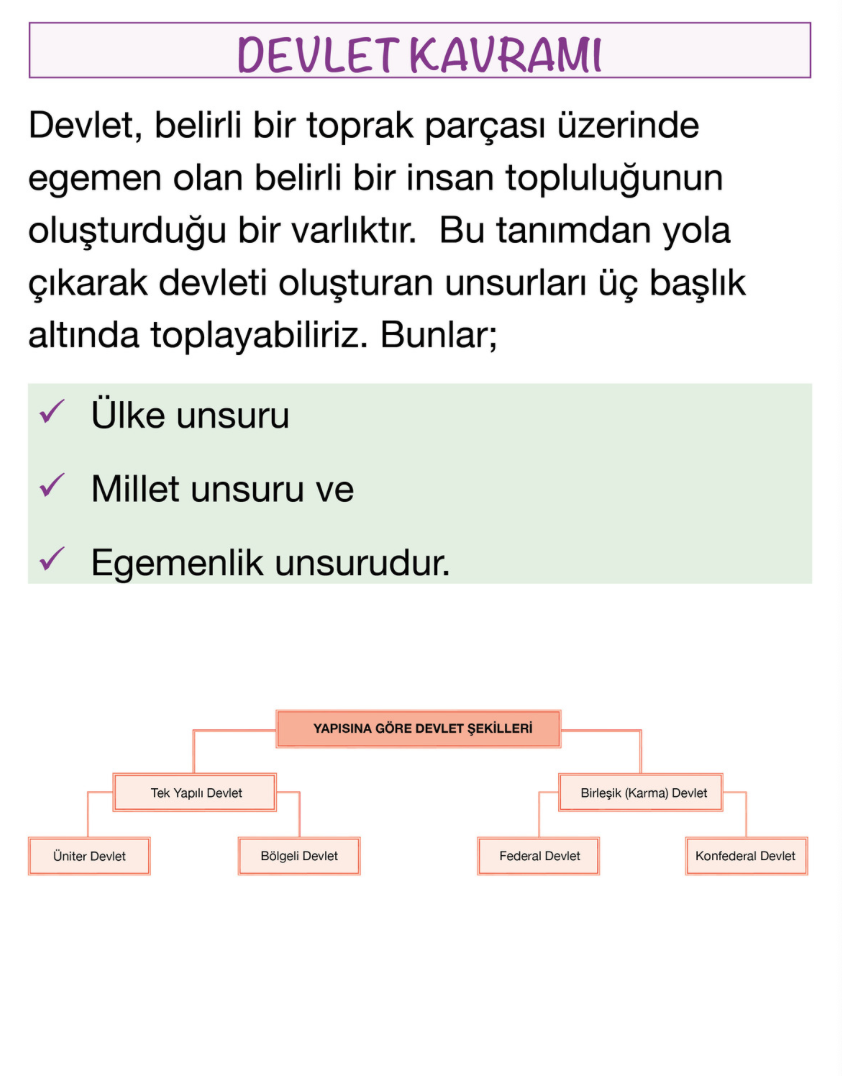 DEVLET KAVRAMI

Devlet, belirli bir toprak parçası üzerinde egemen olan belirli bir insan topluluğunun oluşturduğu bir varlıktır.  Bu tanımdan yola çıkarak devleti oluşturan unsurları üç başlık altında toplayabiliriz. Bunlar;

✓ Ülke unsuru
✓ Millet unsuru ve
✓ Egemenlik unsurudur.

YAPISINA GÖRE DEVLET ŞEKİLLERİ

Tek Yapılı Devlet

Birleşik (Karma) Devlet

Üniter Devlet

Bölgeli Devlet

Federal Devlet

Konfederal Devlet